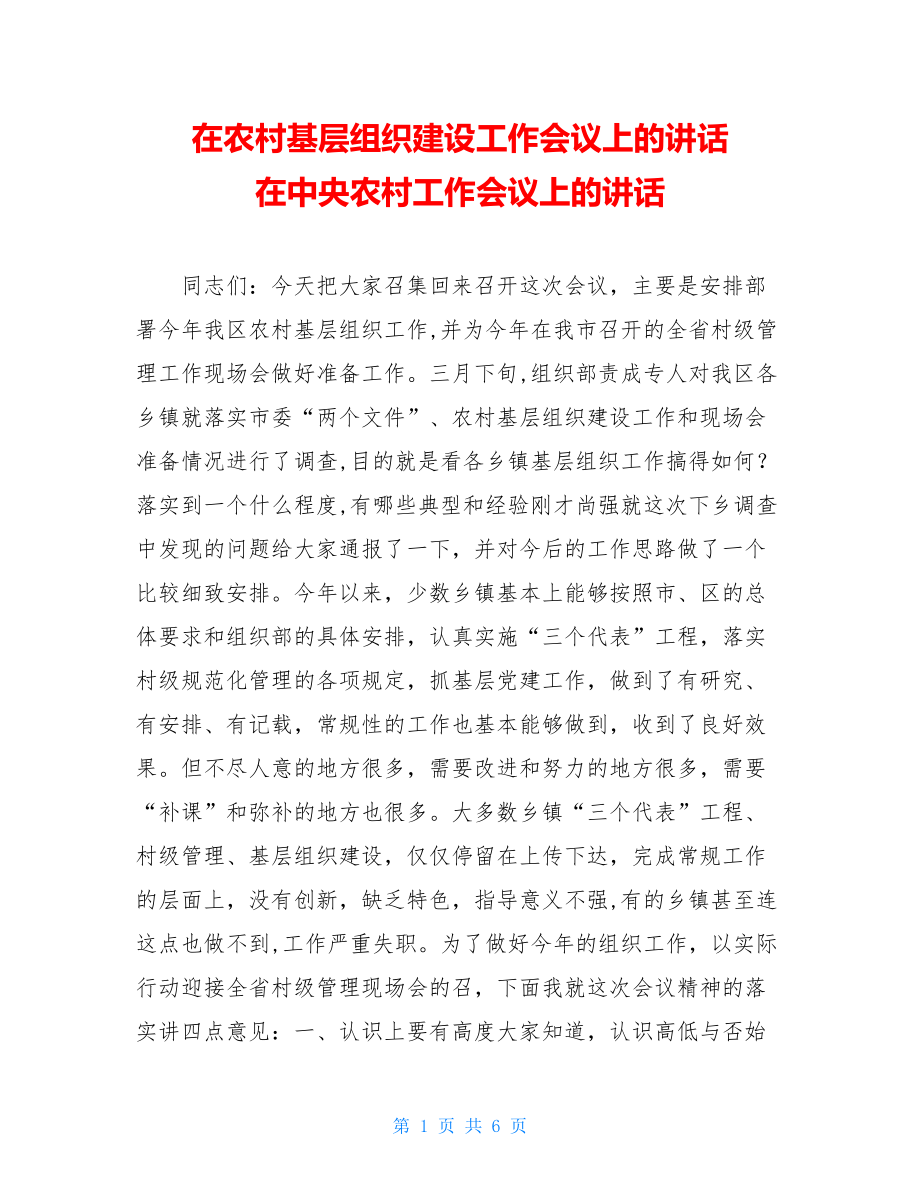 在农村基层组织建设工作会议上的讲话
在中央农村工作会议上的讲话

同志们：今天把大家召集回来召开这次会议，主要是安排部署今年我区农村基层组织工作,并为今年在我市召开的全省村级管理工作现场会做好准备工作。三月下旬,组织部责成专人对我区各乡镇就落实市委“两个文件”、农村基层组织建设工作和现场会准备情况进行了调查,目的就是看各乡镇基层组织工作搞得如何？落实到一个什么程度,有哪些典型和经验刚才尚强就这次下乡调查中发现的问题给大家通报了一下，并对今后的工作思路做了一个比较细致安排。今年以来，少数乡镇基本上能够按照市、区的总体要求和组织部的具体安排，认真实施“三个代表”工程，落实村级规范化管理的各项规定，抓基层党建工作，做到了有研究、有安排、有记载，常规性的工作也基本能够做到，收到了良好效果。但不尽人意的地方很多，需要改进和努力的地方很多，需要“补课”和弥补的地方也很多。大多数乡镇“三个代表”工程、村级管理、基层组织建设，仅仅停留在上传下达，完成常规工作的层面上，没有创新，缺乏特色，指导意义不强,有的乡镇甚至连这点也做不到,工作严重失职。为了做好今年的组织工作，以实际行动迎接全省村级管理现场会的召，下面我就这次会议精神的落实讲四点意见：一、认识上要有高度大家知道，认识高低与否始

第 1 页 共 6 页